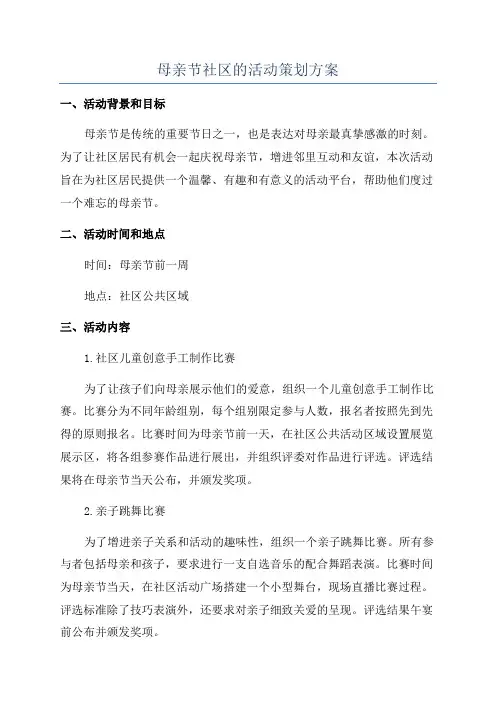 母亲节社区的活动策划方案

一、活动背景和目标

母亲节是传统的重要节日之一，也是表达对母亲最真挚感激的时刻。为了让社区居民有机会一起庆祝母亲节，增进邻里互动和友谊，本次活动旨在为社区居民提供一个温馨、有趣和有意义的活动平台，帮助他们度过一个难忘的母亲节。

二、活动时间和地点

时间：母亲节前一周

地点：社区公共区域

三、活动内容

1.社区儿童创意手工制作比赛

为了让孩子们向母亲展示他们的爱意，组织一个儿童创意手工制作比赛。比赛分为不同年龄组别，每个组别限定参与人数，报名者按照先到先得的原则报名。比赛时间为母亲节前一天，在社区公共活动区域设置展览展示区，将各组参赛作品进行展出，并组织评委对作品进行评选。评选结果将在母亲节当天公布，并颁发奖项。

2.亲子跳舞比赛

为了增进亲子关系和活动的趣味性，组织一个亲子跳舞比赛。所有参与者包括母亲和孩子，要求进行一支自选音乐的配合舞蹈表演。比赛时间为母亲节当天，在社区活动广场搭建一个小型舞台，现场直播比赛过程。评选标准除了技巧表演外，还要求对亲子细致关爱的呈现。评选结果午宴前公布并颁发奖项。